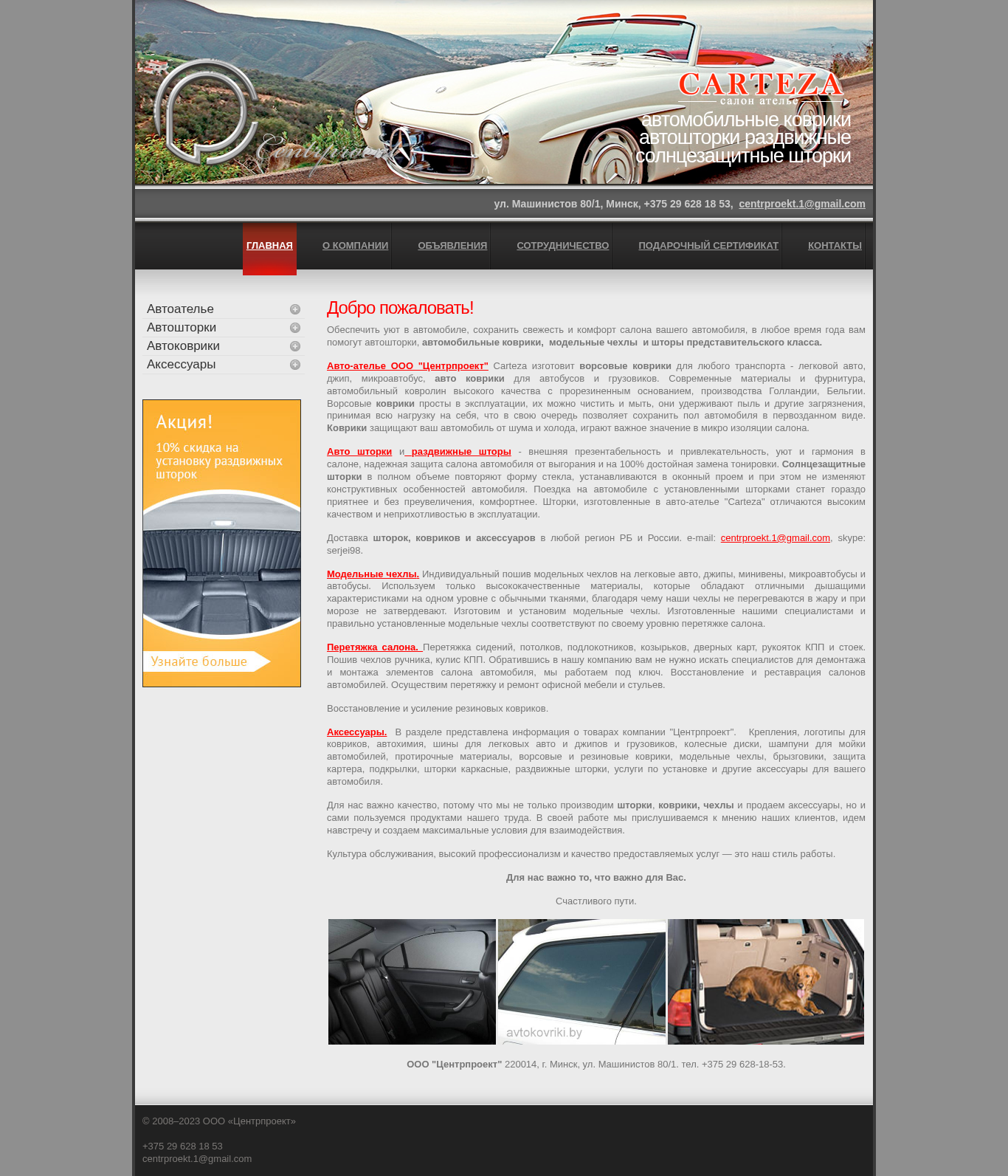 Centrproekt

CARTEZA
салон ателье

автомобильные коврики
автошторки раздвижные
солнцезащитные шторки

ул. Машинистов 80/1, Минск, +375 29 628 18 53, centrproekt.1@gmail.com

ГЛАВНАЯ
О КОМПАНИИ
ОБЪЯВЛЕНИЯ
СОТРУДНИЧЕСТВО
ПОДАРОЧНЫЙ СЕРТИФИКАТ
КОНТАКТЫ

Автоателье
Автошторки
Автоковрики
Аксессуары

Акция!
10% скидка на установку раздвижных шторок
Узнайте больше

Добро пожаловать!

Обеспечить уют в автомобиле, сохранить свежесть и комфорт салона вашего автомобиля, в любое время года вам помогут автошторки, автомобильные коврики, модельные чехлы и шторы представительского класса.

Авто-ателье ООО "Центрпроект" Carteza изготовит ворсовые коврики для любого транспорта - легковой авто, джип, микроавтобус, авто коврики для автобусов и грузовиков. Современные материалы и фурнитура, автомобильный ковролин высокого качества с прорезиненным основанием, производства Голландии, Бельгии. Ворсовые коврики просты в эксплуатации, их можно чистить и мыть, они удерживают пыль и другие загрязнения, принимая всю нагрузку на себя, что в свою очередь позволяет сохранить пол автомобиля в первозданном виде. Коврики защищают ваш автомобиль от шума и холода, играют важное значение в микро изоляции салона.

Авто шторки и раздвижные шторы - внешняя презентабельность и привлекательность, уют и гармония в салоне, надежная защита салона автомобиля от выгорания и на 100% достойная замена тонировки. Солнцезащитные шторки в полном объеме повторяют форму стекла, устанавливаются в оконный проем и при этом не изменяют конструктивных особенностей автомобиля. Поездка на автомобиле с установленными шторками станет гораздо приятнее и без преувеличения, комфортнее. Шторки, изготовленные в авто-ателье "Carteza" отличаются высоким качеством и неприхотливостью в эксплуатации.

Доставка шторок, ковриков и аксессуаров в любой регион РБ и России. e-mail: centrproekt.1@gmail.com, skype: serjei98.

Модельные чехлы. Индивидуальный пошив модельных чехлов на легковые авто, джипы, минивены, микроавтобусы и автобусы. Используем только высококачественные материалы, которые обладают отличными дышащими характеристиками на одном уровне с обычными тканями, благодаря чему наши чехлы не перегреваются в жару и при морозе не затвердевают. Изготовим и установим модельные чехлы. Изготовленные нашими специалистами и правильно установленные модельные чехлы соответствуют по своему уровню перетяжке салона.

Перетяжка салона. Перетяжка сидений, потолков, подлокотников, козырьков, дверных карт, рукояток КПП и стоек. Пошив чехлов ручника, кулис КПП. Обратившись в нашу компанию вам не нужно искать специалистов для демонтажа и монтажа элементов салона автомобиля, мы работаем под ключ. Восстановление и реставрация салонов автомобилей. Осуществим перетяжку и ремонт офисной мебели и стульев.

Восстановление и усиление резиновых ковриков.

Аксессуары. В разделе представлена информация о товарах компании "Центрпроект". Крепления, логотипы для ковриков, автохимия, шины для легковых авто и джипов и грузовиков, колесные диски, шампуни для мойки автомобилей, протирочные материалы, ворсовые и резиновые коврики, модельные чехлы, брызговики, защита картера, подкрылки, шторки каркасные, раздвижные шторки, услуги по установке и другие аксессуары для вашего автомобиля.

Для нас важно качество, потому что мы не только производим шторки, коврики, чехлы и продаем аксессуары, но и сами пользуемся продуктами нашего труда. В своей работе мы прислушиваемся к мнению наших клиентов, идем навстречу и создаем максимальные условия для взаимодействия.

Культура обслуживания, высокий профессионализм и качество предоставляемых услуг — это наш стиль работы.

Для нас важно то, что важно для Вас.

Счастливого пути.

avtokovriki.by

ООО "Центрпроект" 220014, г. Минск, ул. Машинистов 80/1. тел. +375 29 628-18-53.

© 2008–2023 ООО «Центрпроект»

+375 29 628 18 53
centrproekt.1@gmail.com